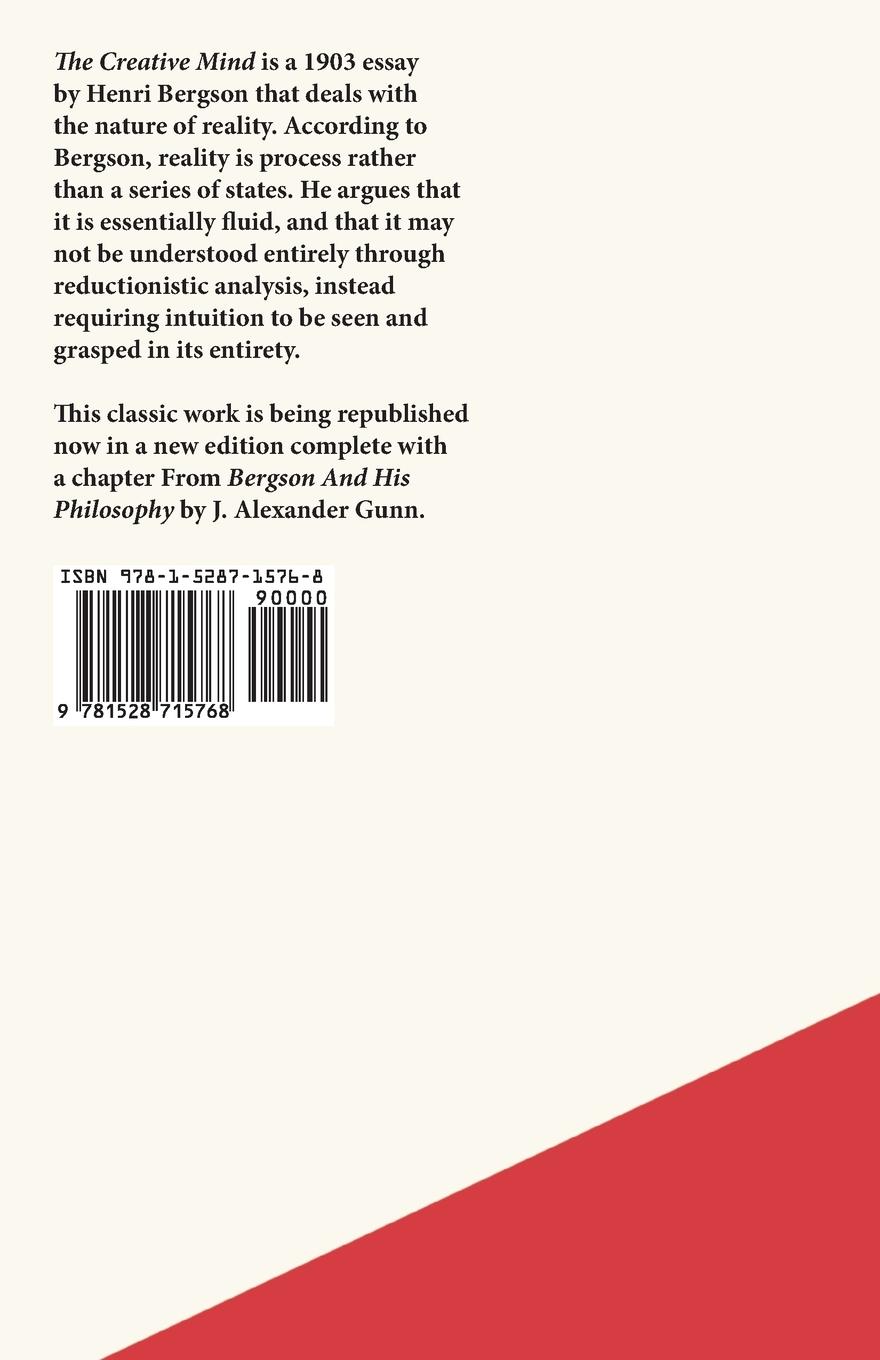 The Creative Mind is a 1903 essay by Henri Bergson that deals with the nature of reality. According to Bergson, reality is process rather than a series of states. He argues that it is essentially fluid, and that it may not be understood entirely through reductionistic analysis, instead requiring intuition to be seen and grasped in its entirety.

This classic work is being republished now in a new edition complete with a chapter From Bergson And His Philosophy by J. Alexander Gunn.

ISBN 978-1-5287-1576-8

90000

9 781528 715768